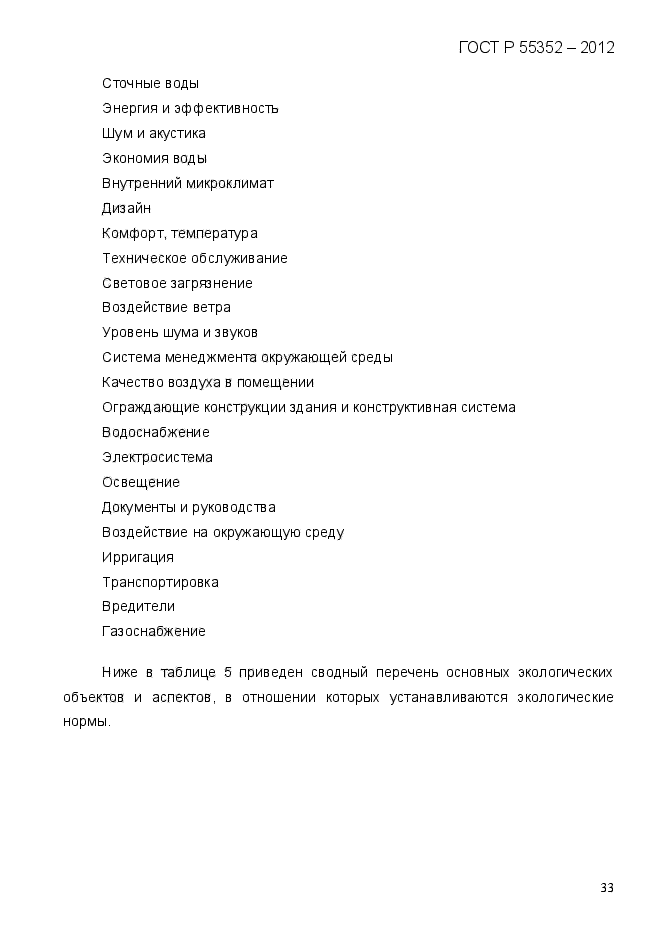 ГОСТ Р 55352 – 2012

Сточные воды
Энергия и эффективность
Шум и акустика
Экономия воды
Внутренний микроклимат
Дизайн
Комфорт, температура
Техническое обслуживание
Световое загрязнение
Воздействие ветра
Уровень шума и звуков
Система менеджмента окружающей среды
Качество воздуха в помещении
Ограждающие конструкции здания и конструктивная система
Водоснабжение
Электросистема
Освещение
Документы и руководства
Воздействие на окружающую среду
Ирригация
Транспортировка
Вредители
Газоснабжение

Ниже в таблице 5 приведен сводный перечень основных экологических объектов и аспектов, в отношении которых устанавливаются экологические нормы.

33